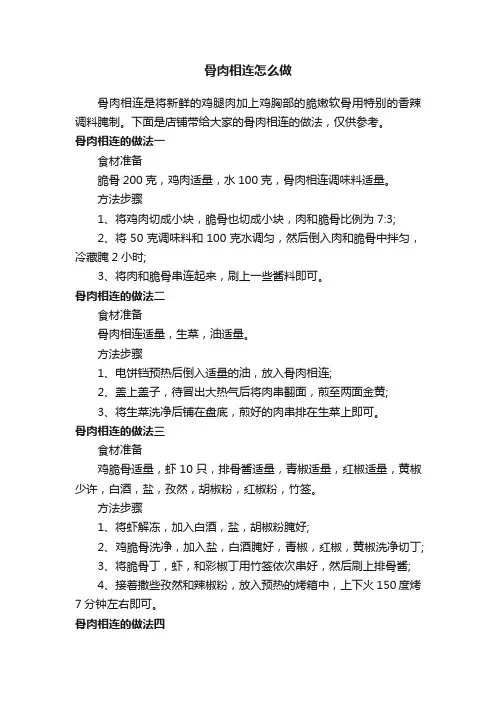 骨肉相连怎么做

骨肉相连是将新鲜的鸡腿肉加上鸡胸部的脆嫩软骨用特别的香辣调料腌制。下面是店铺带给大家的骨肉相连的做法，仅供参考。

骨肉相连的做法一

食材准备

脆骨 200 克，鸡肉适量，水 100 克，骨肉相连调味料适量。

方法步骤

1、将鸡肉切成小块，脆骨也切成小块，肉和脆骨比例为 7:3;

2、将 50 克调味料和 100 克水调匀，然后倒入肉和脆骨中拌匀，冷藏腌 2 小时;

3、将肉和脆骨串连起来，刷上一些酱料即可。

骨肉相连的做法二

食材准备

骨肉相连适量，生菜，油适量。

方法步骤

1、电饼铛预热后倒入适量的油，放入骨肉相连;

2、盖上盖子，待冒出大热气后将肉串翻面，煎至两面金黄;

3、将生菜洗净后铺在盘底，煎好的肉串排在生菜上即可。

骨肉相连的做法三

食材准备

鸡脆骨适量，虾 10 只，排骨酱适量，青椒适量，红椒适量，黄椒少许，白酒，盐，孜然，胡椒粉，红椒粉，竹签。

方法步骤

1、将虾解冻，加入白酒，盐，胡椒粉腌好;

2、鸡脆骨洗净，加入盐，白酒腌好，青椒，红椒，黄椒洗净切丁;

3、将脆骨丁，虾，和彩椒丁用竹签依次串好，然后刷上排骨酱;

4、接着撒些孜然和辣椒粉，放入预热的烤箱中，上下火 150 度烤 7 分钟左右即可。

骨肉相连的做法四